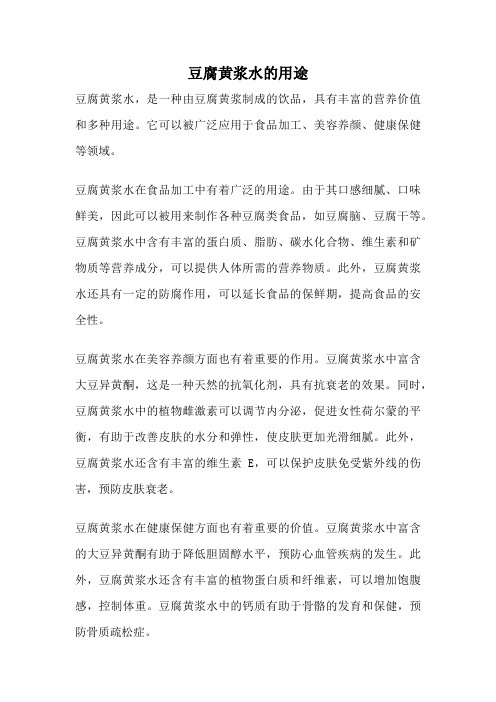 豆腐黄浆水的用途

豆腐黄浆水，是一种由豆腐黄浆制成的饮品，具有丰富的营养价值和多种用途。它可以被广泛应用于食品加工、美容养颜、健康保健等领域。

豆腐黄浆水在食品加工中有着广泛的用途。由于其口感细腻、口味鲜美，因此可以被用来制作各种豆腐类食品，如豆腐脑、豆腐干等。豆腐黄浆水中含有丰富的蛋白质、脂肪、碳水化合物、维生素和矿物质等营养成分，可以提供人体所需的营养物质。此外，豆腐黄浆水还具有一定的防腐作用，可以延长食品的保鲜期，提高食品的安全性。

豆腐黄浆水在美容养颜方面也有着重要的作用。豆腐黄浆水中富含大豆异黄酮，这是一种天然的抗氧化剂，具有抗衰老的效果。同时，豆腐黄浆水中的植物雌激素可以调节内分泌，促进女性荷尔蒙的平衡，有助于改善皮肤的水分和弹性，使皮肤更加光滑细腻。此外，豆腐黄浆水还含有丰富的维生素 E，可以保护皮肤免受紫外线的伤害，预防皮肤衰老。

豆腐黄浆水在健康保健方面也有着重要的价值。豆腐黄浆水中富含的大豆异黄酮有助于降低胆固醇水平，预防心血管疾病的发生。此外，豆腐黄浆水还含有丰富的植物蛋白质和纤维素，可以增加饱腹感，控制体重。豆腐黄浆水中的钙质有助于骨骼的发育和保健，预防骨质疏松症。